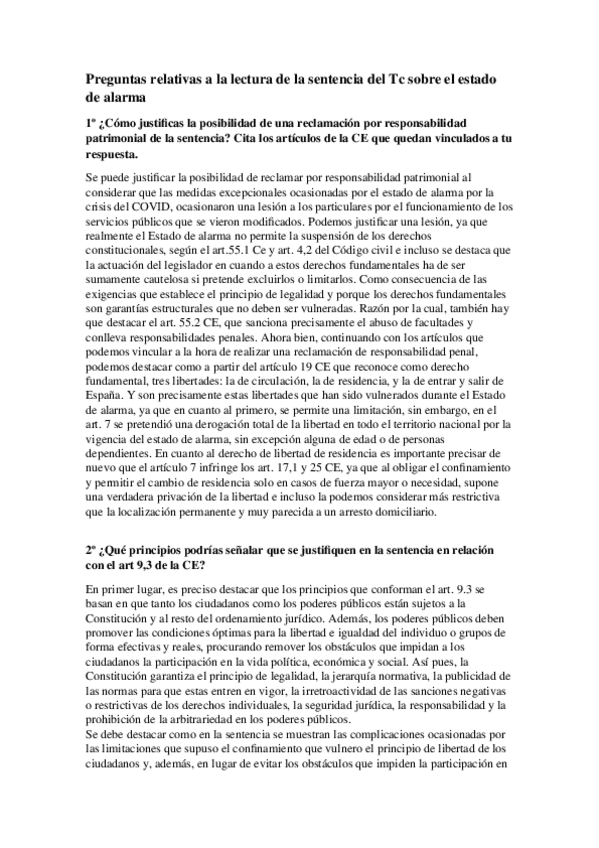 Preguntas relativas a la lectura de la sentencia del Tc sobre el estado de alarma

1º ¿Cómo justificas la posibilidad de una reclamación por responsabilidad patrimonial de la sentencia? Cita los artículos de la CE que quedan vinculados a tu respuesta.

Se puede justificar la posibilidad de reclamar por responsabilidad patrimonial al considerar que las medidas excepcionales ocasionadas por el estado de alarma por la crisis del COVID, ocasionaron una lesión a los particulares por el funcionamiento de los servicios públicos que se vieron modificados. Podemos justificar una lesión, ya que realmente el Estado de alarma no permite la suspensión de los derechos constitucionales, según el art.55.1 Ce y art. 4,2 del Código civil e incluso se destaca que la actuación del legislador en cuando a estos derechos fundamentales ha de ser sumamente cautelosa si pretende excluirlos o limitarlos. Como consecuencia de las exigencias que establece el principio de legalidad y porque los derechos fundamentales son garantías estructurales que no deben ser vulneradas. Razón por la cual, también hay que destacar el art. 55.2 CE, que sanciona precisamente el abuso de facultades y conlleva responsabilidades penales. Ahora bien, continuando con los artículos que podemos vincular a la hora de realizar una reclamación de responsabilidad penal, podemos destacar como a partir del artículo 19 CE que reconoce como derecho fundamental, tres libertades: la de circulación, la de residencia, y la de entrar y salir de España. Y son precisamente estas libertades que han sido vulnerados durante el Estado de alarma, ya que en cuanto al primero, se permite una limitación, sin embargo, en el art. 7 se pretendió una derogación total de la libertad en todo el territorio nacional por la vigencia del estado de alarma, sin excepción alguna de edad o de personas dependientes. En cuanto al derecho de libertad de residencia es importante precisar de nuevo que el artículo 7 infringe los art. 17,1 y 25 CE, ya que al obligar el confinamiento y permitir el cambio de residencia solo en casos de fuerza mayor o necesidad, supone una verdadera privación de la libertad e incluso la podemos considerar más restrictiva que la localización permanente y muy parecida a un arresto domiciliario.

2º ¿Qué principios podrías señalar que se justifiquen en la sentencia en relación con el art 9,3 de la CE?

En primer lugar, es preciso destacar que los principios que conforman el art. 9.3 se basan en que tanto los ciudadanos como los poderes públicos están sujetos a la Constitución y al resto del ordenamiento jurídico. Además, los poderes públicos deben promover las condiciones óptimas para la libertad e igualdad del individuo o grupos de forma efectivas y reales, procurando remover los obstáculos que impidan a los ciudadanos la participación en la vida política, económica y social. Así pues, la Constitución garantiza el principio de legalidad, la jerarquía normativa, la publicidad de las normas para que estas entren en vigor, la irretroactividad de las sanciones negativas o restrictivas de los derechos individuales, la seguridad jurídica, la responsabilidad y la prohibición de la arbitrariedad en los poderes públicos.
Se debe destacar como en la sentencia se muestran las complicaciones ocasionadas por las limitaciones que supuso el confinamiento que vulnero el principio de libertad de los ciudadanos y, además, en lugar de evitar los obstáculos que impiden la participación en